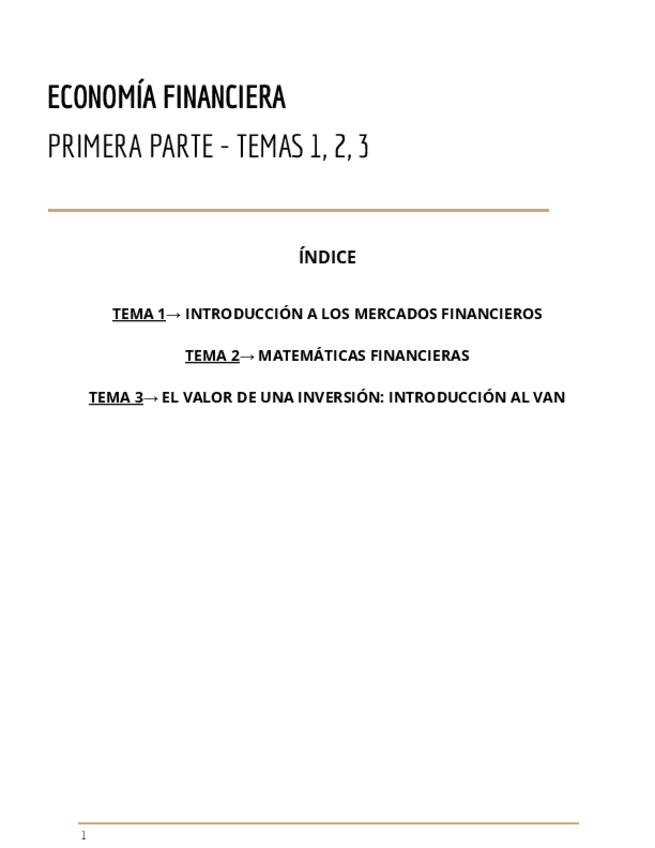 ECONOMÍA FINANCIERA

PRIMERA PARTE - TEMAS 1, 2, 3

ÍNDICE

TEMA 1→ INTRODUCCIÓN A LOS MERCADOS FINANCIEROS

TEMA 2→ MATEMÁTICAS FINANCIERAS

TEMA 3→ EL VALOR DE UNA INVERSIÓN: INTRODUCCIÓN AL VAN

1